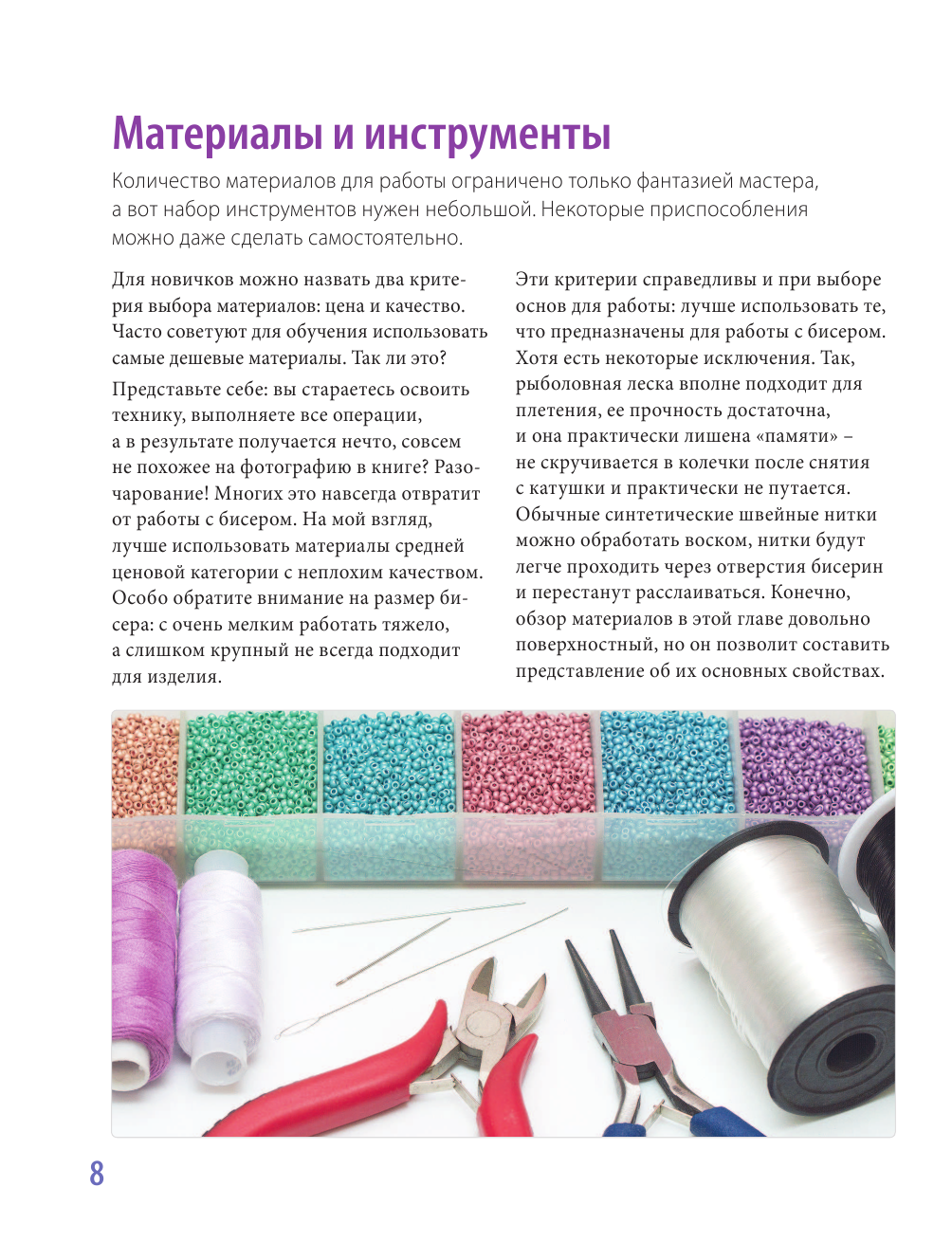 Материалы и инструменты

Количество материалов для работы ограничено только фантазией мастера, а вот набор инструментов нужен небольшой. Некоторые приспособления можно даже сделать самостоятельно.

Для новичков можно назвать два критерия выбора материалов: цена и качество. Часто советуют для обучения использовать самые дешевые материалы. Так ли это?

Представьте себе: вы стараетесь освоить технику, выполняете все операции, а в результате получается нечто, совсем не похожее на фотографию в книге? Разочарование! Многих это навсегда отвратит от работы с бисером. На мой взгляд, лучше использовать материалы средней ценовой категории с неплохим качеством. Особо обратите внимание на размер бисера: с очень мелким работать тяжело, а слишком крупный не всегда подходит для изделия.

Эти критерии справедливы и при выборе основ для работы: лучше использовать те, что предназначены для работы с бисером. Хотя есть некоторые исключения. Так, рыболовная леска вполне подходит для плетения, ее прочность достаточна, и она практически лишена «памяти» – не скручивается в колечки после снятия с катушки и практически не путается. Обычные синтетические швейные нитки можно обработать воском, нитки будут легче проходить через отверстия бисерин и перестанут расслаиваться. Конечно, обзор материалов в этой главе довольно поверхностный, но он позволит составить представление об их основных свойствах.

8